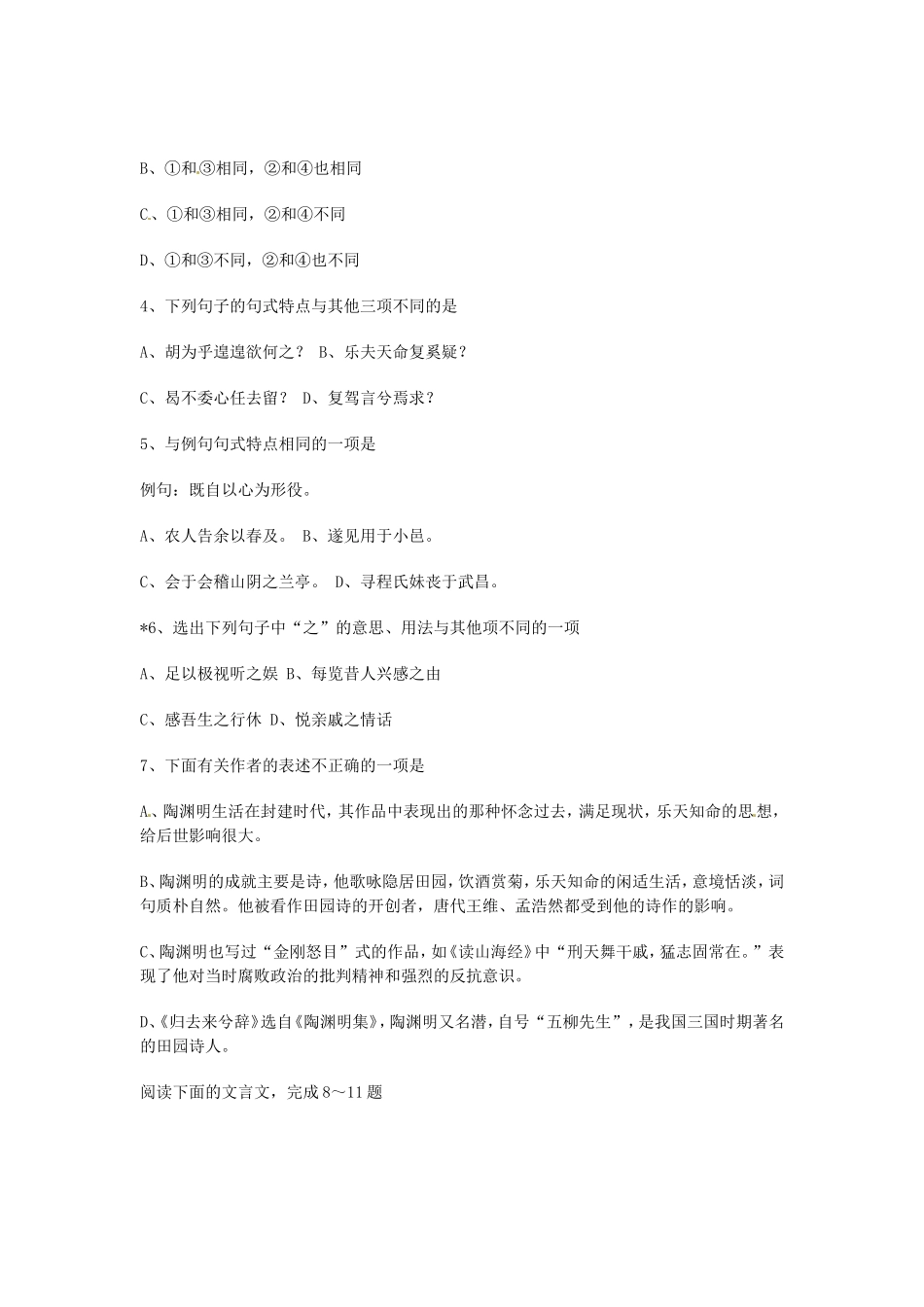 B、①和③相同，②和④也相同

C、①和③相同，②和④不同

D、①和③不同，②和④也不同

4、下列句子的句式特点与其他三项不同的是

A、胡为乎遑遑欲何之？ B、乐夫天命复奚疑？

C、曷不委心任去留？ D、复驾言兮焉求？

5、与例句句式特点相同的一项是

例句：既自以心为形役。

A、农人告余以春及。 B、遂见用于小邑。

C、会于会稽山阴之兰亭。 D、寻程氏妹丧于武昌。

*6、选出下列句子中“之”的意思、用法与其他项不同的一项

A、足以极视听之娱 B、每览昔人兴感之由

C、感吾生之行休 D、悦亲戚之情话

7、下面有关作者的表述不正确的一项是

A、陶渊明生活在封建时代，其作品中表现出的那种怀念过去，满足现状，乐天知命的思想，给后世影响很大。

B、陶渊明的成就主要是诗，他歌咏隐居田园，饮酒赏菊，乐天知命的闲适生活，意境恬淡，词句质朴自然。他被看作田园诗的开创者，唐代王维、孟浩然都受到他的诗作的影响。

C、陶渊明也写过“金刚怒目”式的作品，如《读山海经》中“刑天舞干戚，猛志固常在。”表现了他对当时腐败政治的批判精神和强烈的反抗意识。

D、《归去来兮辞》选自《陶渊明集》，陶渊明又名潜，自号“五柳先生”，是我国三国时期著名的田园诗人。

阅读下面的文言文，完成 8～11 题